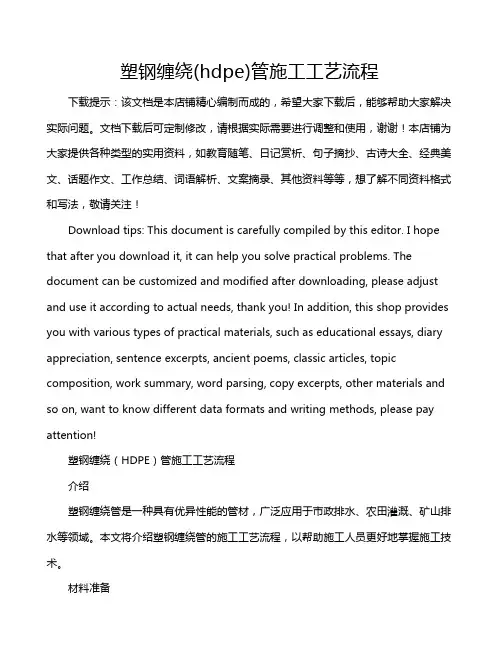 塑钢缠绕(hdpe)管施工工艺流程

下载提示：该文档是本店铺精心编制而成的，希望大家下载后，能够帮助大家解决实际问题。文档下载后可定制修改，请根据实际需要进行调整和使用，谢谢！本店铺为大家提供各种类型的实用资料，如教育随笔、日记赏析、句子摘抄、古诗大全、经典美文、话题作文、工作总结、词语解析、文案摘录、其他资料等等，想了解不同资料格式和写法，敬请关注！

Download tips: This document is carefully compiled by this editor. I hope that after you download it, it can help you solve practical problems. The document can be customized and modified after downloading, please adjust and use it according to actual needs, thank you! In addition, this shop provides you with various types of practical materials, such as educational essays, diary appreciation, sentence excerpts, ancient poems, classic articles, topic composition, work summary, word parsing, copy excerpts, other materials and so on, want to know different data formats and writing methods, please pay attention!

塑钢缠绕（HDPE）管施工工艺流程

介绍

塑钢缠绕管是一种具有优异性能的管材，广泛应用于市政排水、农田灌溉、矿山排水等领域。本文将介绍塑钢缠绕管的施工工艺流程，以帮助施工人员更好地掌握施工技术。

材料准备